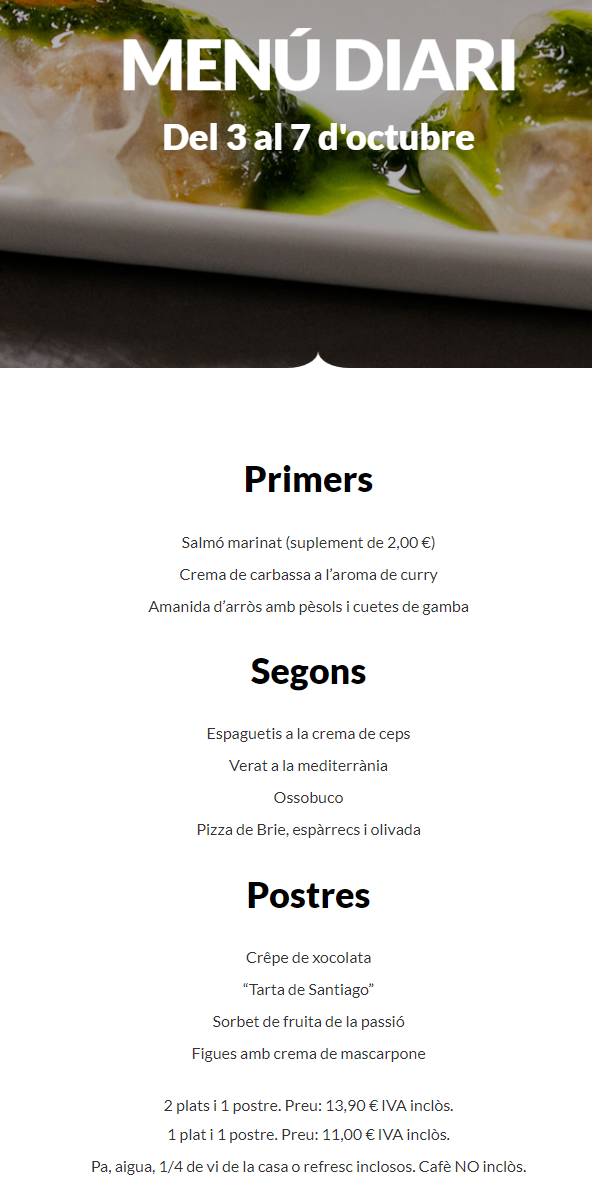 MENÚ DIARI
Del 3 al 7 d'octubre

Primers

Salmó marinat (suplement de 2,00 €)

Crema de carbassa a l'aroma de curry

Amanida d'arròs amb pèsols i cuetes de gamba

Segons

Espaguetis a la crema de ceps

Verat a la mediterrània

Ossobuco

Pizza de Brie, espàrrecs i olivada

Postres

Crêpe de xocolata

"Tarta de Santiago"

Sorbet de fruita de la passió

Figues amb crema de mascarpone

2 plats i 1 postre. Preu: 13,90 € IVA inclòs.

1 plat i 1 postre. Preu: 11,00 € IVA inclòs.

Pa, aigua, 1/4 de vi de la casa o refresc inclosos. Cafè NO inclòs.